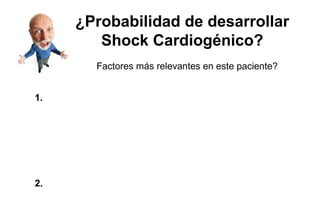 ¿Probabilidad de desarrollar Shock Cardiogénico?

Factores más relevantes en este paciente?

1.

2.